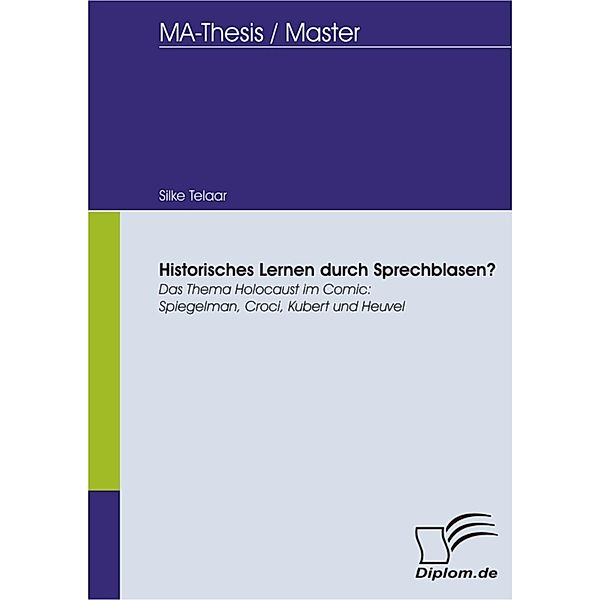 MA-Thesis / Master

Silke Telaar

Historisches Lernen durch Sprechblasen?
Das Thema Holocaust im Comic: Spiegelman, Croci, Kubert und Heuvel

Diplom.de